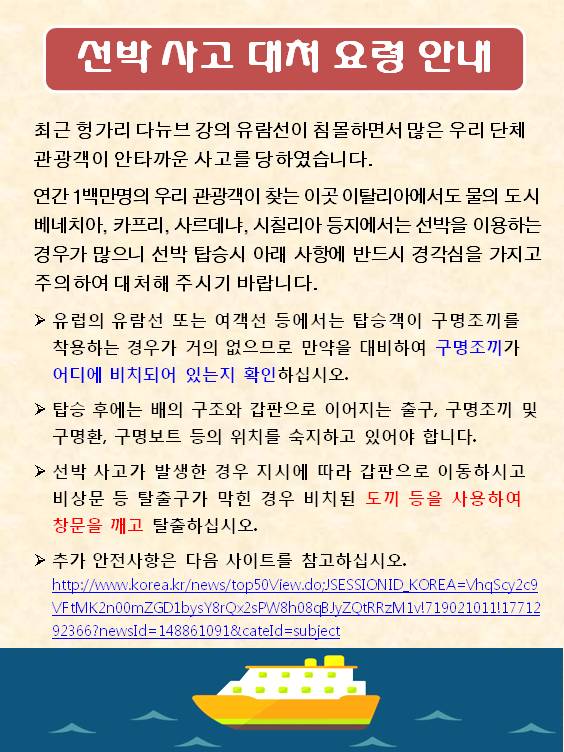 선박 사고 대처 요령 안내

최근 헝가리 다뉴브 강의 유람선이 침몰하면서 많은 우리 단체 관광객이 안타까운 사고를 당하였습니다.

연간 1백만명의 우리 관광객이 찾는 이곳 이탈리아에서도 물의 도시 베네치아, 카프리, 사르데냐, 시칠리아 등지에서는 선박을 이용하는 경우가 많으니 선박 탑승시 아래 사항에 반드시 경각심을 가지고 주의하여 대처해 주시기 바랍니다.

➢ 유럽의 유람선 또는 여객선 등에서는 탑승객이 구명조끼를 착용하는 경우가 거의 없으므로 만약을 대비하여 구명조끼가 어디에 비치되어 있는지 확인하십시오.

➢ 탑승 후에는 배의 구조와 갑판으로 이어지는 출구, 구명조끼 및 구명환, 구명보트 등의 위치를 숙지하고 있어야 합니다.

➢ 선박 사고가 발생한 경우 지시에 따라 갑판으로 이동하시고 비상문 등 탈출구가 막힌 경우 비치된 도끼 등을 사용하여 창문을 깨고 탈출하십시오.

➢ 추가 안전사항은 다음 사이트를 참고하십시오.
http://www.korea.kr/news/top50View.do;JSESSIONID_KOREA=VhqScy2c9VFtMK2n00mZGD1bysY8rQx2sPW8h08qBJyZQtRRzM1v!719021011!1771292366?newsId=148861091&cateId=subject